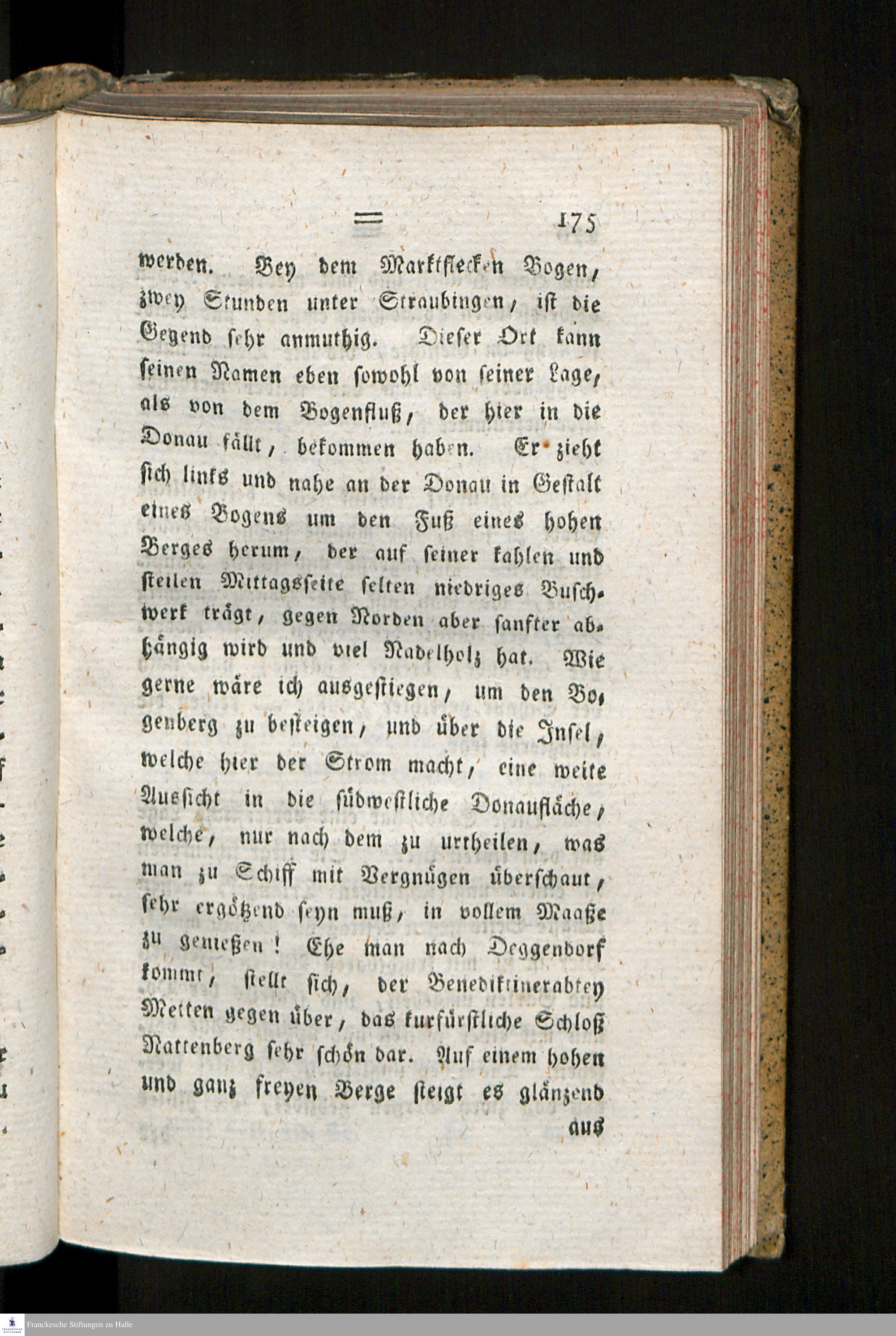 = 175

werden. Bey dem Marktflecken Bogen, zwey Stunden unter Straubingen, ist die Gegend sehr anmuthig. Dieser Ort kann seinen Namen eben sowohl von seiner Lage, als von dem Bogenfluß, der hier in die Donau fällt, bekommen haben. Er zieht sich links und nahe an der Donau in Gestalt eines Bogens um den Fuß eines hohen Berges herum, der auf seiner kahlen und steilen Mittagsseite selten niedriges Buschwerk trägt, gegen Norden aber sanfter abhängig wird und viel Nadelholz hat. Wie gerne wäre ich ausgestiegen, um den Bogenberg zu besteigen, und über die Insel, welche hier der Strom macht, eine weite Aussicht in die südwestliche Donaufläche, welche, nur nach dem zu urtheilen, was man zu Schiff mit Vergnügen überschaut, sehr ergötzend seyn muß, in vollem Maaße zu genießen! Ehe man nach Deggendorf kommt, stellt sich, der Benediktinerabtey Metten gegen über, das kurfürstliche Schloß Nattenberg sehr schön dar. Auf einem hohen und ganz freyen Berge steigt es glänzend

aus

Franckesche Stiftungen zu Halle